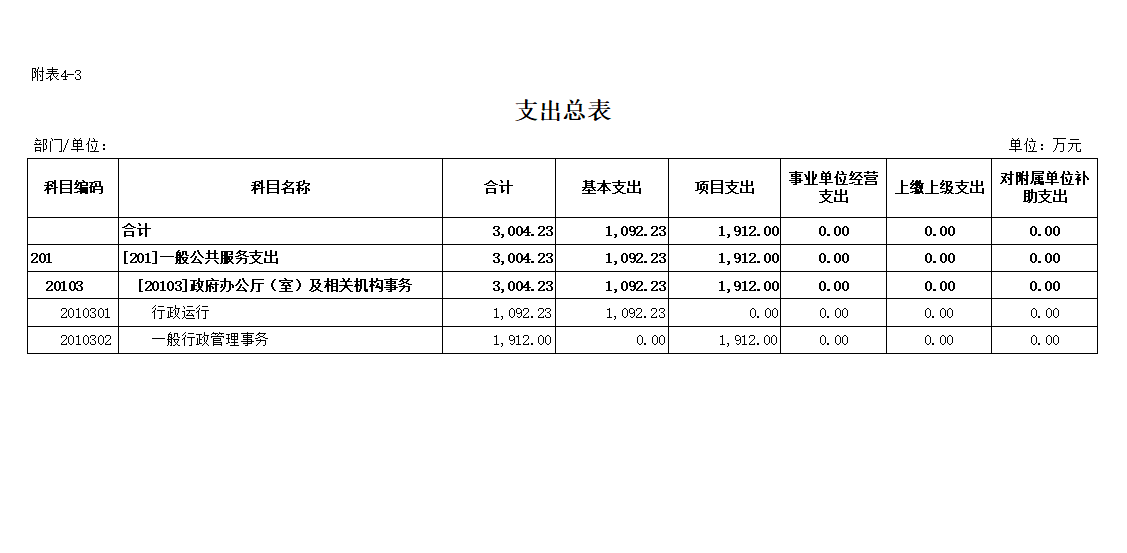 附表4-3

支出总表

部门/单位：

单位：万元

| 科目编码 | 科目名称 | 合计 | 基本支出 | 项目支出 | 事业单位经营支出 | 上缴上级支出 | 对附属单位补助支出 |
|---|---|---|---|---|---|---|---|
| | 合计 | 3,004.23 | 1,092.23 | 1,912.00 | 0.00 | 0.00 | 0.00 |
| 201 | [201]一般公共服务支出 | 3,004.23 | 1,092.23 | 1,912.00 | 0.00 | 0.00 | 0.00 |
| 20103 | [20103]政府办公厅（室）及相关机构事务 | 3,004.23 | 1,092.23 | 1,912.00 | 0.00 | 0.00 | 0.00 |
| 2010301 | 行政运行 | 1,092.23 | 1,092.23 | 0.00 | 0.00 | 0.00 | 0.00 |
| 2010302 | 一般行政管理事务 | 1,912.00 | 0.00 | 1,912.00 | 0.00 | 0.00 | 0.00 |